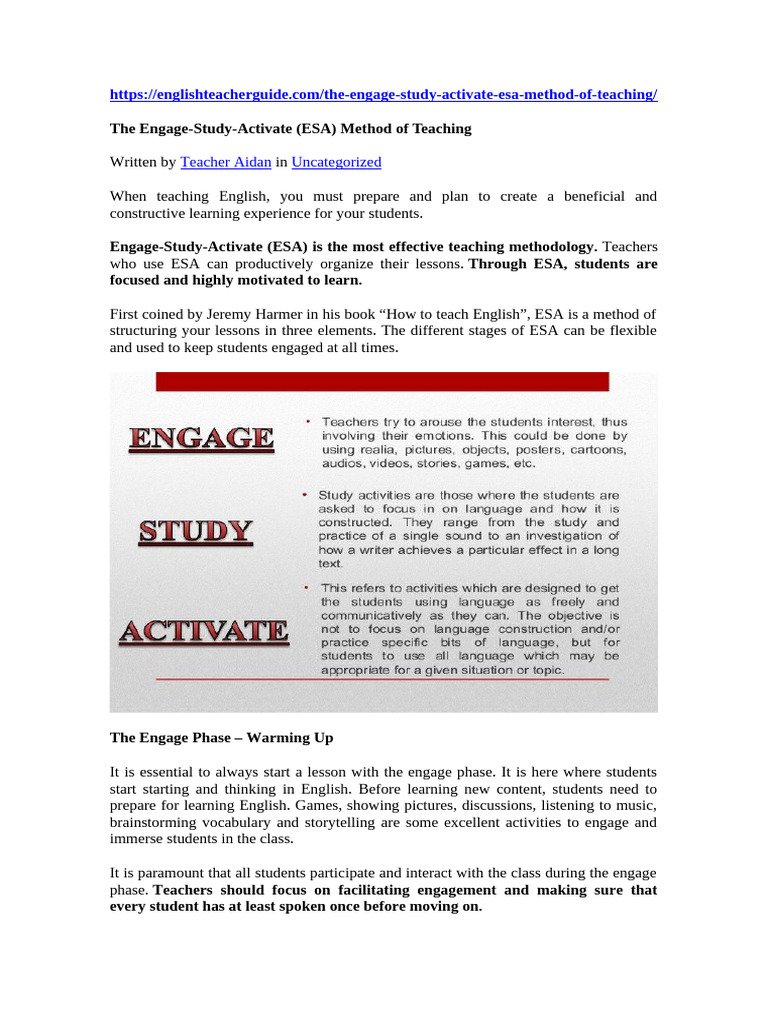 https://englishteacherguide.com/the-engage-study-activate-esa-method-of-teaching/

The Engage-Study-Activate (ESA) Method of Teaching

Written by Teacher Aidan in Uncategorized

When teaching English, you must prepare and plan to create a beneficial and constructive learning experience for your students.

Engage-Study-Activate (ESA) is the most effective teaching methodology. Teachers who use ESA can productively organize their lessons. Through ESA, students are focused and highly motivated to learn.

First coined by Jeremy Harmer in his book “How to teach English”, ESA is a method of structuring your lessons in three elements. The different stages of ESA can be flexible and used to keep students engaged at all times.

ENGAGE

• Teachers try to arouse the students interest, thus involving their emotions. This could be done by using realia, pictures, objects, posters, cartoons, audios, videos, stories, games, etc.

STUDY

• Study activities are those where the students are asked to focus in on language and how it is constructed. They range from the study and practice of a single sound to an investigation of how a writer achieves a particular effect in a long text.

ACTIVATE

• This refers to activities which are designed to get the students using language as freely and communicatively as they can. The objective is not to focus on language construction and/or practice specific bits of language, but for students to use all language which may be appropriate for a given situation or topic.

The Engage Phase – Warming Up

It is essential to always start a lesson with the engage phase. It is here where students start starting and thinking in English. Before learning new content, students need to prepare for learning English. Games, showing pictures, discussions, listening to music, brainstorming vocabulary and storytelling are some excellent activities to engage and immerse students in the class.

It is paramount that all students participate and interact with the class during the engage phase. Teachers should focus on facilitating engagement and making sure that every student has at least spoken once before moving on.